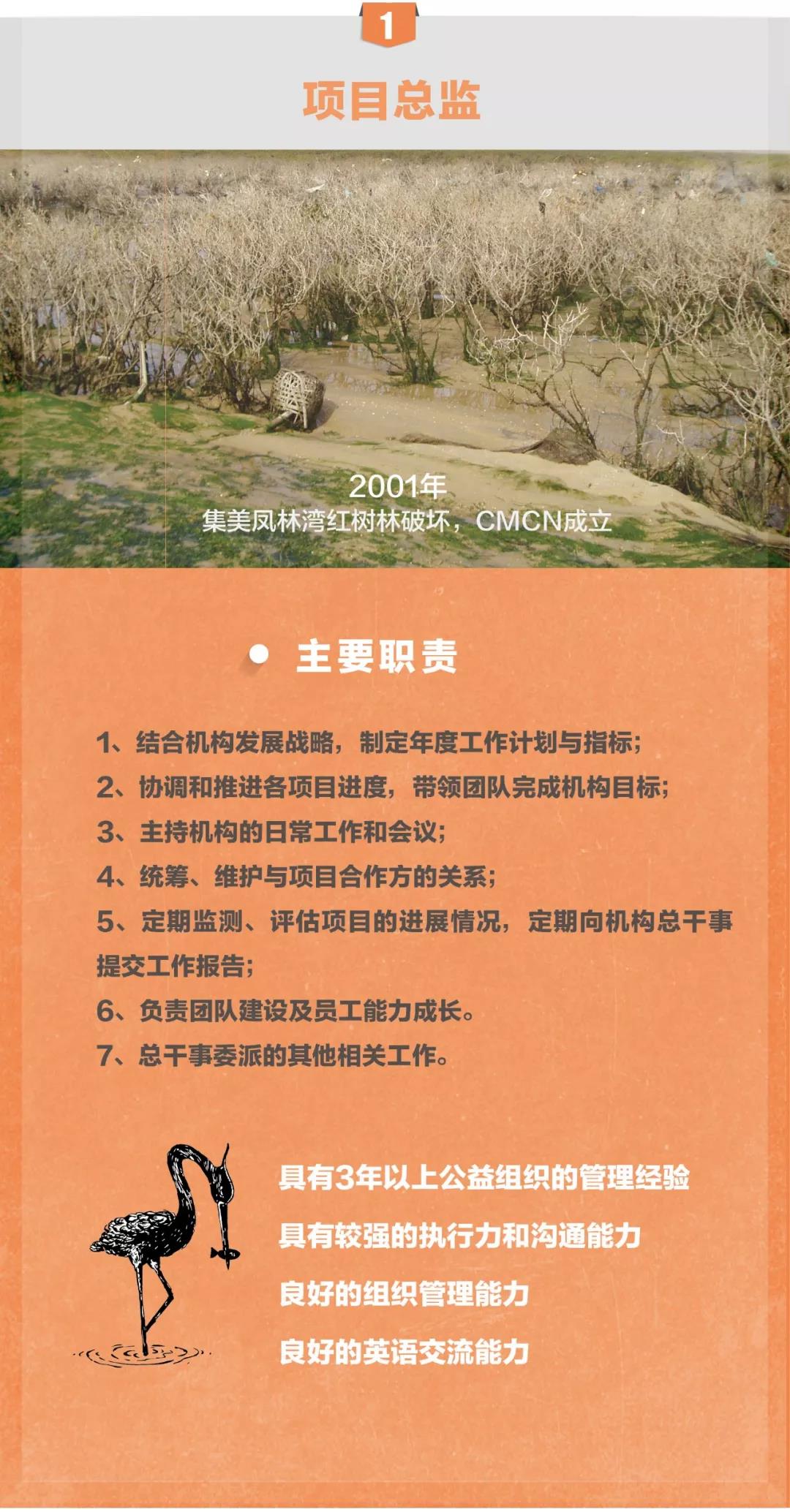 1

项目总监

2001年
集美凤林湾红树林破坏，CMCN成立

主要职责

1、结合机构发展战略，制定年度工作计划与指标；
2、协调和推进各项目进度，带领团队完成机构目标；
3、主持机构的日常工作和会议；
4、统筹、维护与项目合作方的关系；
5、定期监测、评估项目的进展情况，定期向机构总干事提交工作报告；
6、负责团队建设及员工能力成长。
7、总干事委派的其他相关工作。

具有3年以上公益组织的管理经验
具有较强的执行力和沟通能力
良好的组织管理能力
良好的英语交流能力